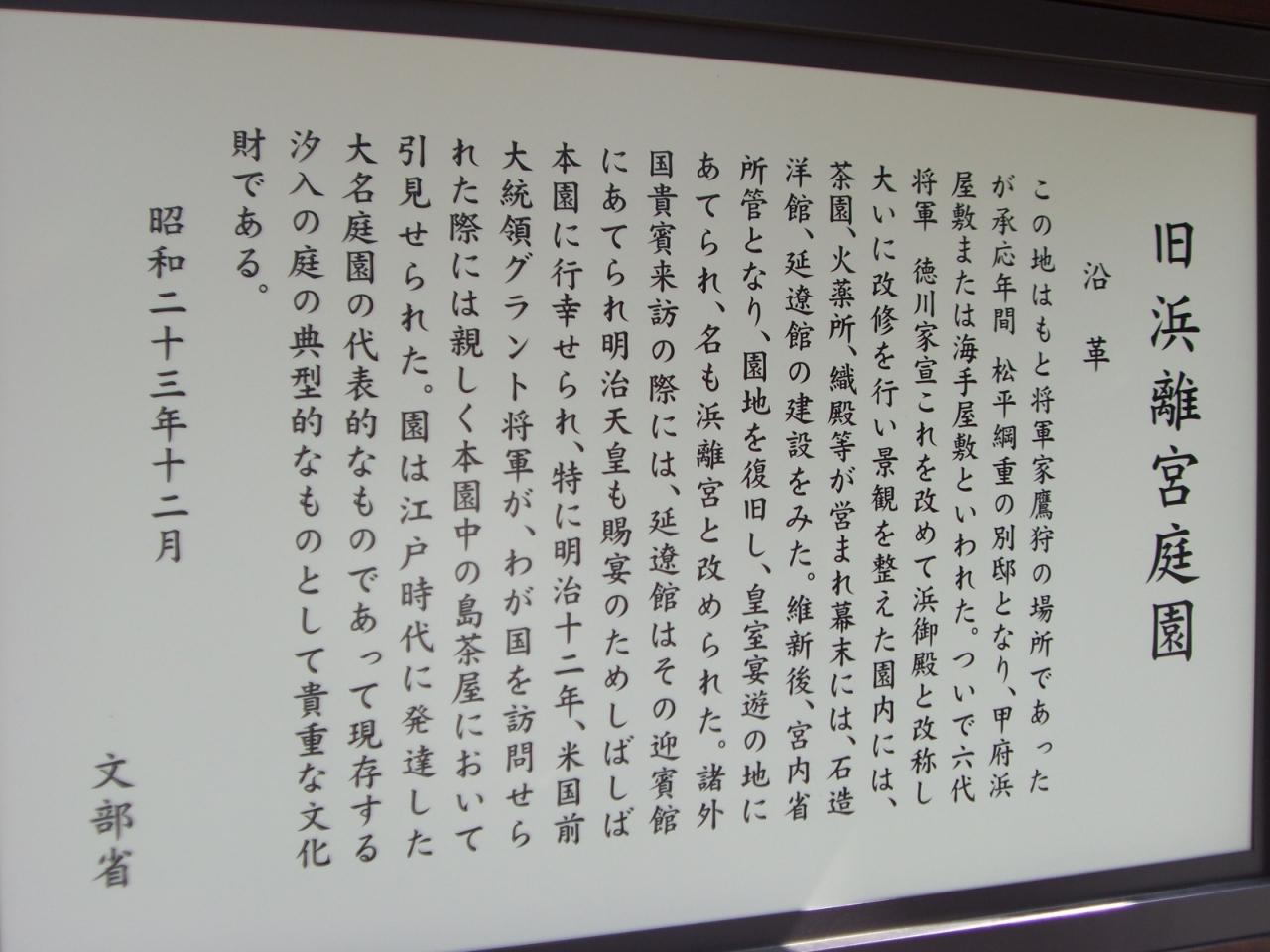 旧浜離宮庭園

沿革

この地はもと将軍家鷹狩の場所であったが承応年間 松平綱重の別邸となり、甲府浜屋敷または海手屋敷といわれた。ついで六代将軍 徳川家宣これを改めて浜御殿と改称し大いに改修を行い景観を整えた園内には、茶園、火薬所、織殿等が営まれ幕末には、石造洋館、延遼館の建設をみた。維新後、宮内省所管となり、園地を復旧し、皇室宴遊の地にあてられ、名も浜離宮と改められた。諸外国貴賓来訪の際には、延遼館はその迎賓館にあてられ明治天皇も賜宴のためしばしば本園に行幸せられ、特に明治十二年、米国前大統領グラント将軍が、わが国を訪問せられた際には親しく本園中の島茶屋において引見せられた。園は江戸時代に発達した大名庭園の代表的なものであって現存する汐入の庭の典型的なものとして貴重な文化財である。

昭和二十三年十二月

文部省